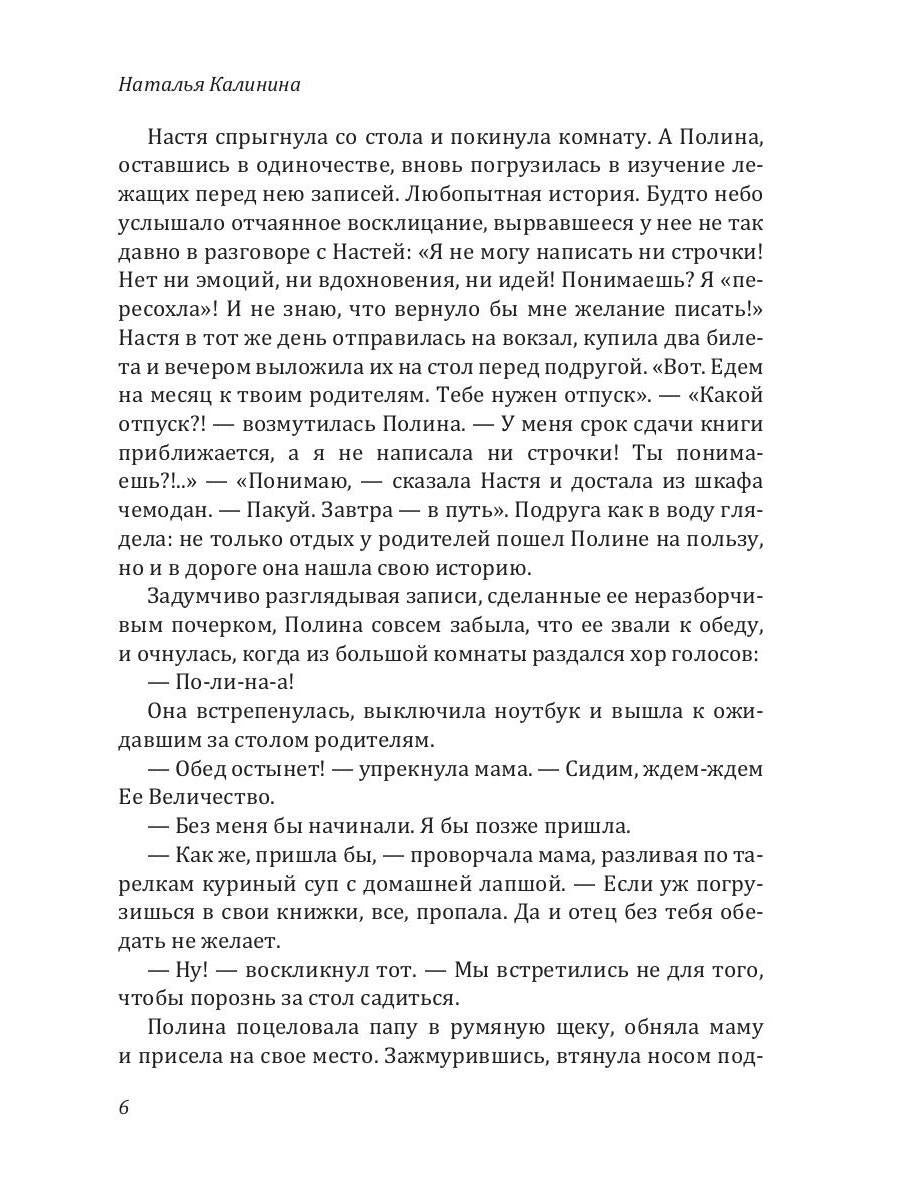 Наталья Калинина

Настя спрыгнула со стола и покинула комнату. А Полина, оставшись в одиночестве, вновь погрузилась в изучение лежащих перед нею записей. Любопытная история. Будто небо услышало отчаянное восклицание, вырвавшееся у нее не так давно в разговоре с Настей: «Я не могу написать ни строчки! Нет ни эмоций, ни вдохновения, ни идей! Понимаешь? Я «пересохла»! И не знаю, что вернуло бы мне желание писать!» Настя в тот же день отправилась на вокзал, купила два билета и вечером выложила их на стол перед подругой. «Вот. Едем на месяц к твоим родителям. Тебе нужен отпуск». — «Какой отпуск?! — возмутилась Полина. — У меня срок сдачи книги приближается, а я не написала ни строчки! Ты понимаешь?!..» — «Понимаю, — сказала Настя и достала из шкафа чемодан. — Пакуй. Завтра — в путь». Подруга как в воду глядела: не только отдых у родителей пошел Полине на пользу, но и в дороге она нашла свою историю.

Задумчиво разглядывая записи, сделанные ее неразборчивым почерком, Полина совсем забыла, что ее звали к обеду, и очнулась, когда из большой комнаты раздался хор голосов:

— По-ли-на-а!

Она встрепенулась, выключила ноутбук и вышла к ожидавшим за столом родителям.

— Обед остынет! — упрекнула мама. — Сидим, ждем-ждем Ее Величество.

— Без меня бы начинали. Я бы позже пришла.

— Как же, пришла бы, — проворчала мама, разливая по тарелкам куриный суп с домашней лапшой. — Если уж погрузишься в свои книжки, все, пропала. Да и отец без тебя обедать не желает.

— Ну! — воскликнул тот. — Мы встретились не для того, чтобы порознь за стол садиться.

Полина поцеловала папу в румяную щеку, обняла маму и присела на свое место. Зажмурившись, втянула носом под-

6